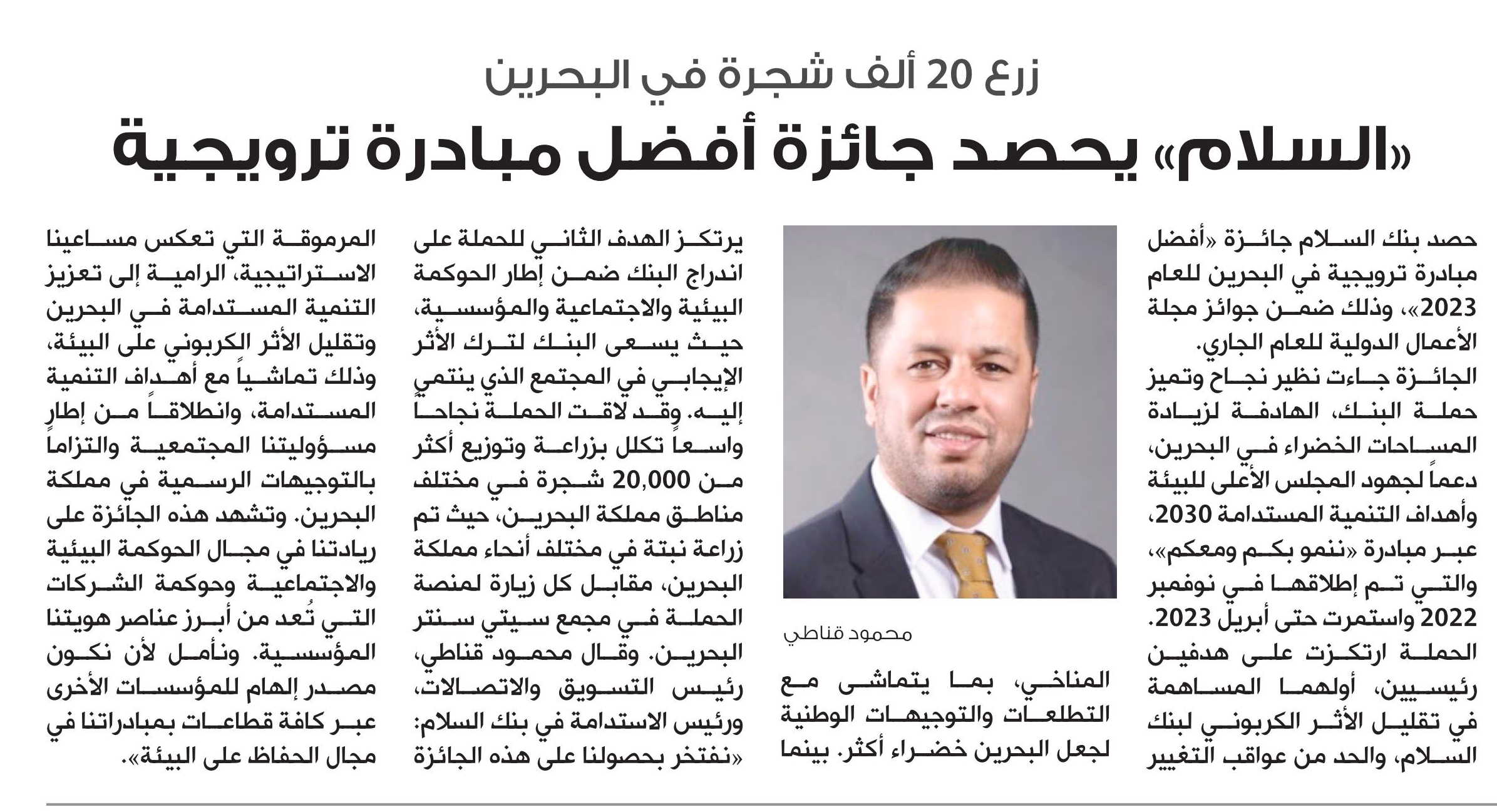 زرع 20 ألف شجرة في البحرين

«السلام» يحصد جائزة أفضل مبادرة ترويجية

حصد بنك السلام جائزة «أفضل مبادرة ترويجية في البحرين للعام 2023»، وذلك ضمن جوائز مجلة الأعمال الدولية للعام الجاري. الجائزة جاءت نظير نجاح وتميز حملة البنك، الهادفة لزيادة المساحات الخضراء في البحرين، دعماً لجهود المجلس الأعلى للبيئة وأهداف التنمية المستدامة 2030، عبر مبادرة «ننمو بكم ومعكم»، والتي تم إطلاقها في نوفمبر 2022 واستمرت حتى أبريل 2023. الحملة ارتكزت على هدفين رئيسيين، أولهما المساهمة في تقليل الأثر الكربوني لبنك السلام، والحد من عواقب التغيير

محمود قناطي

المناخي، بما يتماشى مع التطلعات والتوجيهات الوطنية لجعل البحرين خضراء أكثر. بينما

يرتكز الهدف الثاني للحملة على اندراج البنك ضمن إطار الحوكمة البيئية والاجتماعية والمؤسسية، حيث يسعى البنك لترك الأثر الإيجابي في المجتمع الذي ينتمي إليه. وقد لاقت الحملة نجاحاً واسعاً تكلل بزراعة وتوزيع أكثر من 20,000 شجرة في مختلف مناطق مملكة البحرين، حيث تم زراعة نبتة في مختلف أنحاء مملكة البحرين، مقابل كل زيارة لمنصة الحملة في مجمع سيتي سنتر البحرين. وقال محمود قناطي، رئيس التسويق والاتصالات، ورئيس الاستدامة في بنك السلام: «نفتخر بحصولنا على هذه الجائزة

المرموقة التي تعكس مساعينا الاستراتيجية، الرامية إلى تعزيز التنمية المستدامة في البحرين وتقليل الأثر الكربوني على البيئة، وذلك تماشياً مع أهداف التنمية المستدامة، وانطلاقاً من إطار مسؤوليتنا المجتمعية والتزاماً بالتوجيهات الرسمية في مملكة البحرين. وتشهد هذه الجائزة على ريادتنا في مجال الحوكمة البيئية والاجتماعية وحوكمة الشركات التي تُعد من أبرز عناصر هويتنا المؤسسية. ونأمل لأن نكون مصدر إلهام للمؤسسات الأخرى عبر كافة قطاعات بمبادراتنا في مجال الحفاظ على البيئة».